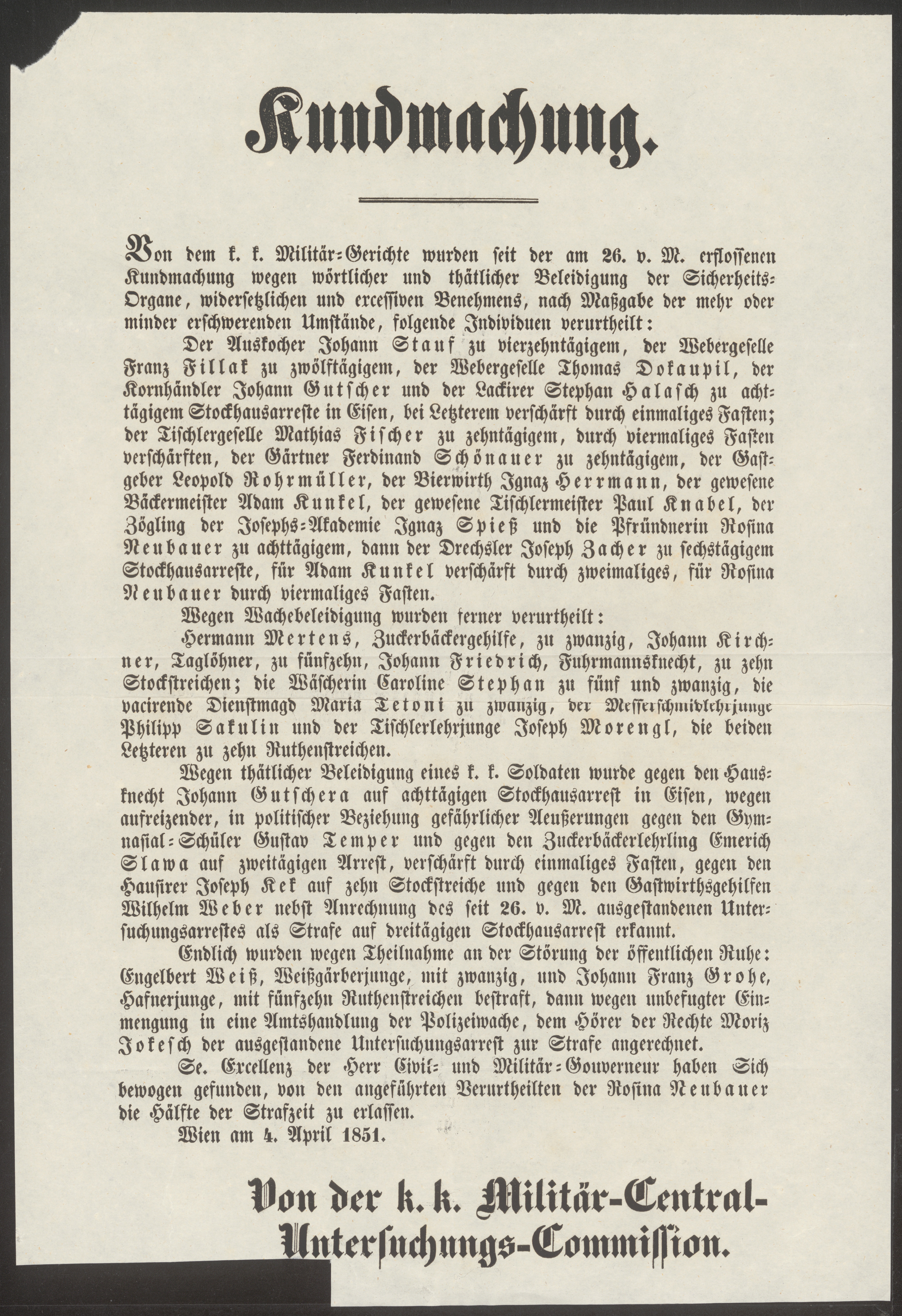 Kundmachung.

Von dem k. k. Militär-Gerichte wurden seit der am 26. v. M. erflossenen Kundmachung wegen wörtlicher und thätlicher Beleidigung der Sicherheits-Organe, widersetzlichen und excessiven Benehmens, nach Maßgabe der mehr oder minder erschwerenden Umstände, folgende Individuen verurtheilt:

Der Auskocher Johann Stauf zu vierzehntägigem, der Webergeselle Franz Fillak zu zwölftägigem, der Webergeselle Thomas Dokaupil, der Kornhändler Johann Gutscher und der Lackirer Stephan Halasch zu achttägigem Stockhausarreste in Eisen, bei Letzterem verschärft durch einmaliges Fasten; der Tischlergeselle Mathias Fischer zu zehntägigem, durch viermaliges Fasten verschärften, der Gärtner Ferdinand Schönauer zu zehntägigem, der Gastgeber Leopold Rohrmüller, der Bierwirth Ignaz Herrmann, der gewesene Bäckermeister Adam Kunkel, der gewesene Tischlermeister Paul Knabel, der Zögling der Josephs-Akademie Ignaz Spieß und die Pfründnerin Rosina Neubauer zu achttägigem, dann der Drechsler Joseph Zacher zu sechstägigem Stockhausarreste, für Adam Kunkel verschärft durch zweimaliges, für Rosina Neubauer durch viermaliges Fasten.

Wegen Wachebeleidigung wurden ferner verurtheilt:

Hermann Mertens, Zuckerbäckergehilfe, zu zwanzig, Johann Kirchner, Taglöhner, zu fünfzehn, Johann Friedrich, Fuhrmannsknecht, zu zehn Stockstreichen; die Wäscherin Caroline Stephan zu fünf und zwanzig, die vacirende Dienstmagd Maria Tetoni zu zwanzig, der Messerschmidlehrjunge Philipp Sakulin und der Tischlerlehrjunge Joseph Morengl, die beiden Letzteren zu zehn Ruthenstreichen.

Wegen thätlicher Beleidigung eines k. k. Soldaten wurde gegen den Hausknecht Johann Gutschera auf achttägigen Stockhausarrest in Eisen, wegen aufreizender, in politischer Beziehung gefährlicher Aeußerungen gegen den Gymnasial-Schüler Gustav Temper und gegen den Zuckerbäckerlehrling Emerich Slawa auf zweitägigen Arrest, verschärft durch einmaliges Fasten, gegen den Hausirer Joseph Kek auf zehn Stockstreiche und gegen den Gastwirthsgehilfen Wilhelm Weber nebst Anrechnung des seit 26. v. M. ausgestandenen Untersuchungsarrestes als Strafe auf dreitägigen Stockhausarrest erkannt.

Endlich wurden wegen Theilnahme an der Störung der öffentlichen Ruhe: Engelbert Weiß, Weißgärberjunge, mit zwanzig, und Johann Franz Grohe, Hafnerjunge, mit fünfzehn Ruthenstreichen bestraft, dann wegen unbefugter Einmengung in eine Amtshandlung der Polizeiwache, dem Hörer der Rechte Moriz Jokesch der ausgestandene Untersuchungsarrest zur Strafe angerechnet.

Se. Excellenz der Herr Civil- und Militär-Gouverneur haben Sich bewogen gefunden, von den angeführten Verurtheilten der Rosina Neubauer die Hälfte der Strafzeit zu erlassen.

Wien am 4. April 1851.

Von der k. k. Militär-Central-Untersuchungs-Commission.